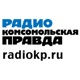 РАДИО
КОМСОМОЛЬСКАЯ
ПРАВДА
radiokp.ru